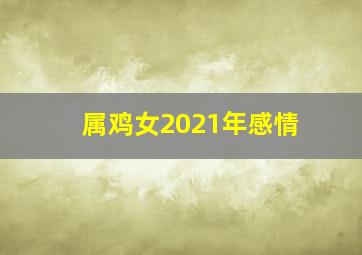 属鸡女2021年感情